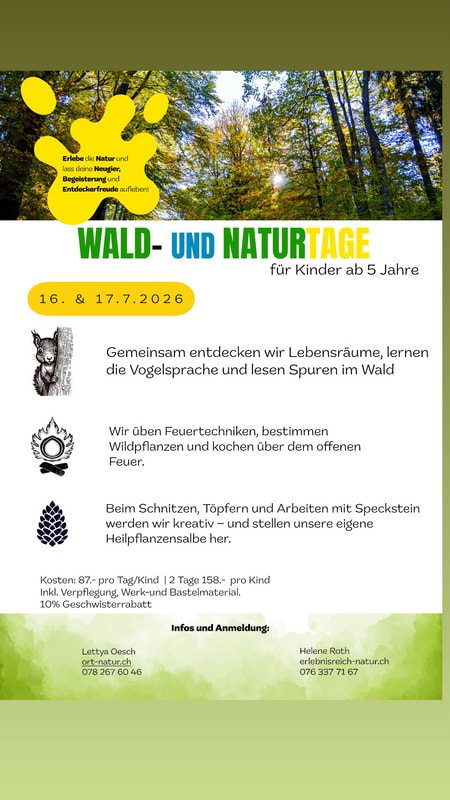 Erlebe die Natur und lass deine Neugier, Begeisterung und Entdeckerfreude aufleben!

WALD- UND NATURTAGE

für Kinder ab 5 Jahre

16. & 17.7.2026

Gemeinsam entdecken wir Lebensräume, lernen die Vogelsprache und lesen Spuren im Wald

Wir üben Feuertechniken, bestimmen Wildpflanzen und kochen über dem offenen Feuer.

Beim Schnitzen, Töpfern und Arbeiten mit Speckstein werden wir kreativ – und stellen unsere eigene Heilpflanzensalbe her.

Kosten: 87.- pro Tag/Kind | 2 Tage 158.- pro Kind
Inkl. Verpflegung, Werk-und Bastelmaterial.
10% Geschwisterrabatt

Infos und Anmeldung:

Lettya Oesch
ort-natur.ch
078 267 60 46

Helene Roth
erlebnisreich-natur.ch
076 337 71 67